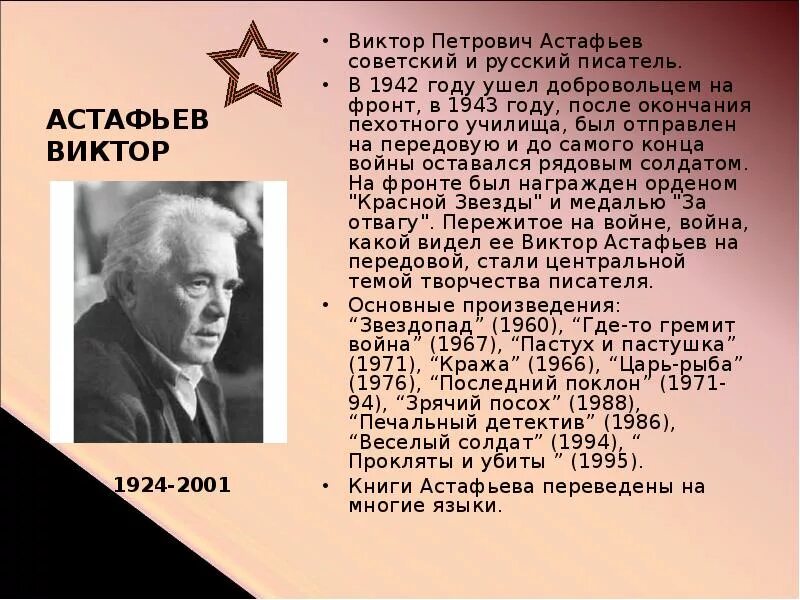 АСТАФЬЕВ ВИКТОР

1924-2001

• Виктор Петрович Астафьев советский и русский писатель.
• В 1942 году ушел добровольцем на фронт, в 1943 году, после окончания пехотного училища, был отправлен на передовую и до самого конца войны оставался рядовым солдатом. На фронте был награжден орденом "Красной Звезды" и медалью "За отвагу". Пережитое на войне, война, какой видел ее Виктор Астафьев на передовой, стали центральной темой творчества писателя.
• Основные произведения: “Звездопад” (1960), “Где-то гремит война” (1967), “Пастух и пастушка” (1971), “Кража” (1966), “Царь-рыба” (1976), “Последний поклон” (1971-94), “Зрячий посох” (1988), “Печальный детектив” (1986), “Веселый солдат” (1994), “ Прокляты и убиты ” (1995).
• Книги Астафьева переведены на многие языки.